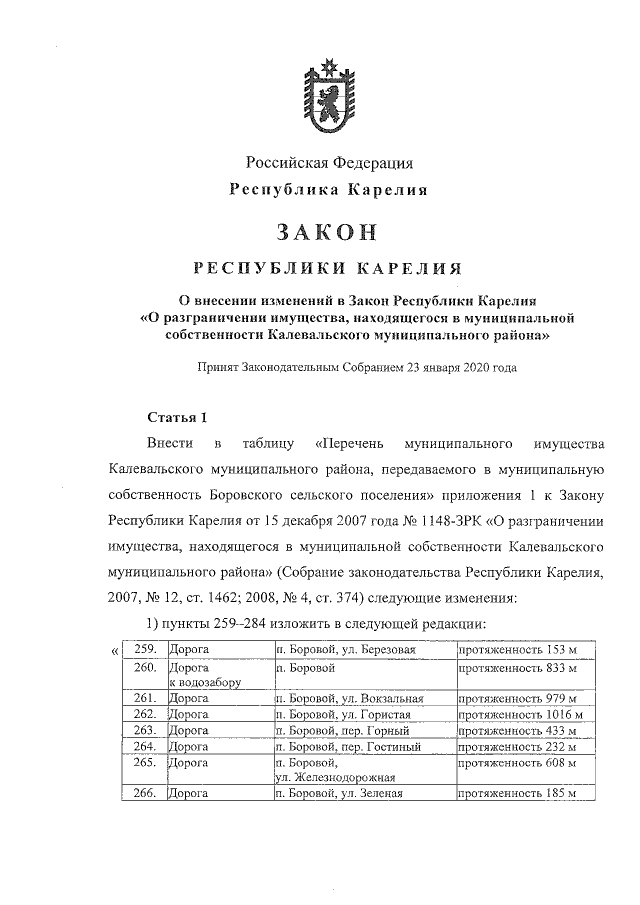 Российская Федерация
Республика Карелия

ЗАКОН

РЕСПУБЛИКИ КАРЕЛИЯ

О внесении изменений в Закон Республики Карелия «О разграничении имущества, находящегося в муниципальной собственности Калевальского муниципального района»

Принят Законодательным Собранием 23 января 2020 года

Статья 1

Внести в таблицу «Перечень муниципального имущества Калевальского муниципального района, передаваемого в муниципальную собственность Боровского сельского поселения» приложения 1 к Закону Республики Карелия от 15 декабря 2007 года № 1148-ЗРК «О разграничении имущества, находящегося в муниципальной собственности Калевальского муниципального района» (Собрание законодательства Республики Карелия, 2007, № 12, ст. 1462; 2008, № 4, ст. 374) следующие изменения:

1) пункты 259–284 изложить в следующей редакции:

«
| 259. | Дорога | п. Боровой, ул. Березовая | протяженность 153 м |
|---|---|---|---|
| 260. | Дорога к водозабору | п. Боровой | протяженность 833 м |
| 261. | Дорога | п. Боровой, ул. Вокзальная | протяженность 979 м |
| 262. | Дорога | п. Боровой, ул. Гористая | протяженность 1016 м |
| 263. | Дорога | п. Боровой, пер. Горный | протяженность 433 м |
| 264. | Дорога | п. Боровой, пер. Гостиный | протяженность 232 м |
| 265. | Дорога | п. Боровой, ул. Железнодорожная | протяженность 608 м |
| 266. | Дорога | п. Боровой, ул. Зеленая | протяженность 185 м |